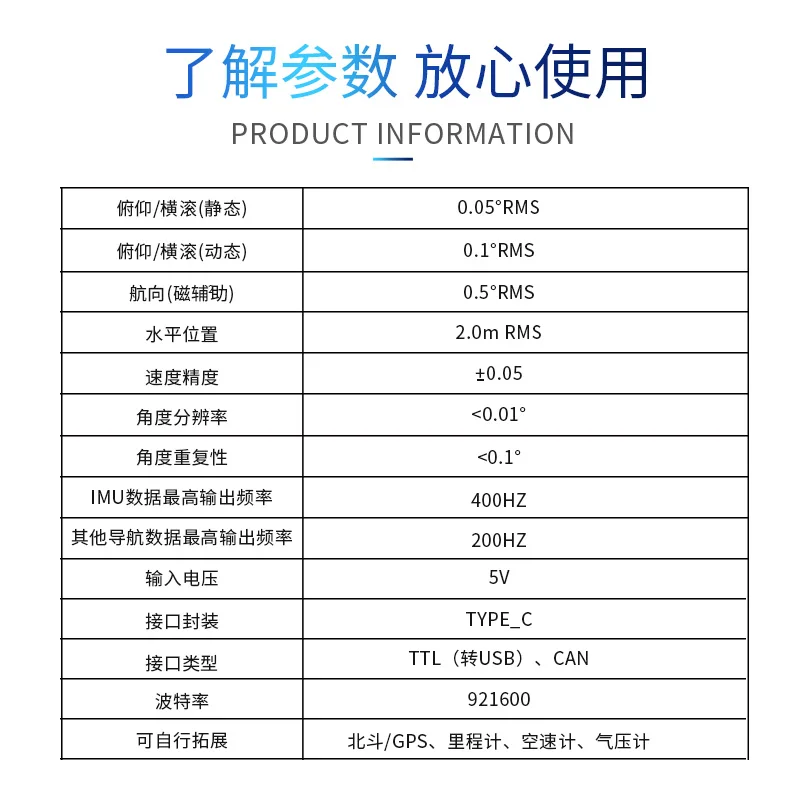 了解参数 放心使用
PRODUCT INFORMATION

| 俯仰/横滚(静态) | 0.05°RMS |
|---|---|
| 俯仰/横滚(动态) | 0.1°RMS |
| 航向(磁辅助) | 0.5°RMS |
| 水平位置 | 2.0m RMS |
| 速度精度 | ±0.05 |
| 角度分辨率 | <0.01° |
| 角度重复性 | <0.1° |
| IMU数据最高输出频率 | 400HZ |
| 其他导航数据最高输出频率 | 200HZ |
| 输入电压 | 5V |
| 接口封装 | TYPE_C |
| 接口类型 | TTL（转USB）、CAN |
| 波特率 | 921600 |
| 可自行拓展 | 北斗/GPS、里程计、空速计、气压计 |